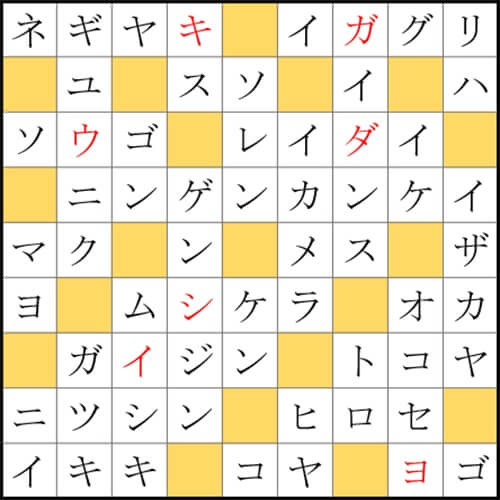 | ネ | ギ | ヤ | キ |  | イ | ガ | グ | リ |
|---|---|---|---|---|---|---|---|---|
|  | ユ |  | ス | ソ |  | イ |  | ハ |
| ソ | ウ | ゴ |  | レ | イ | ダ | イ |  |
|  | ニ | ン | ゲ | ン | カ | ン | ケ | イ |
| マ | ク |  | ン |  | メ | ス |  | ザ |
| ヨ |  | ム | シ | ケ | ラ |  | オ | カ |
|  | ガ | イ | ジ | ン |  | ト | コ | ヤ |
| ニ | ツ | シ | ン |  | ヒ | ロ | セ |  |
| イ | キ | キ |  | コ | ヤ |  | ヨ | ゴ |